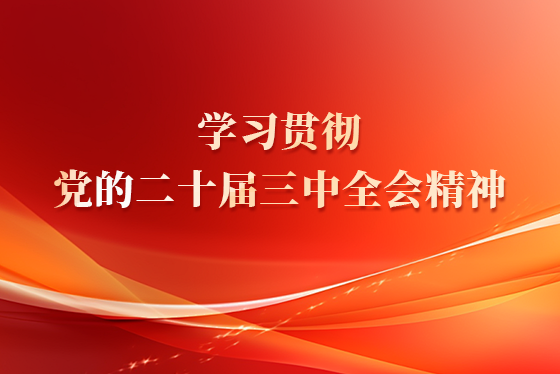 学习贯彻
党的二十届三中全会精神